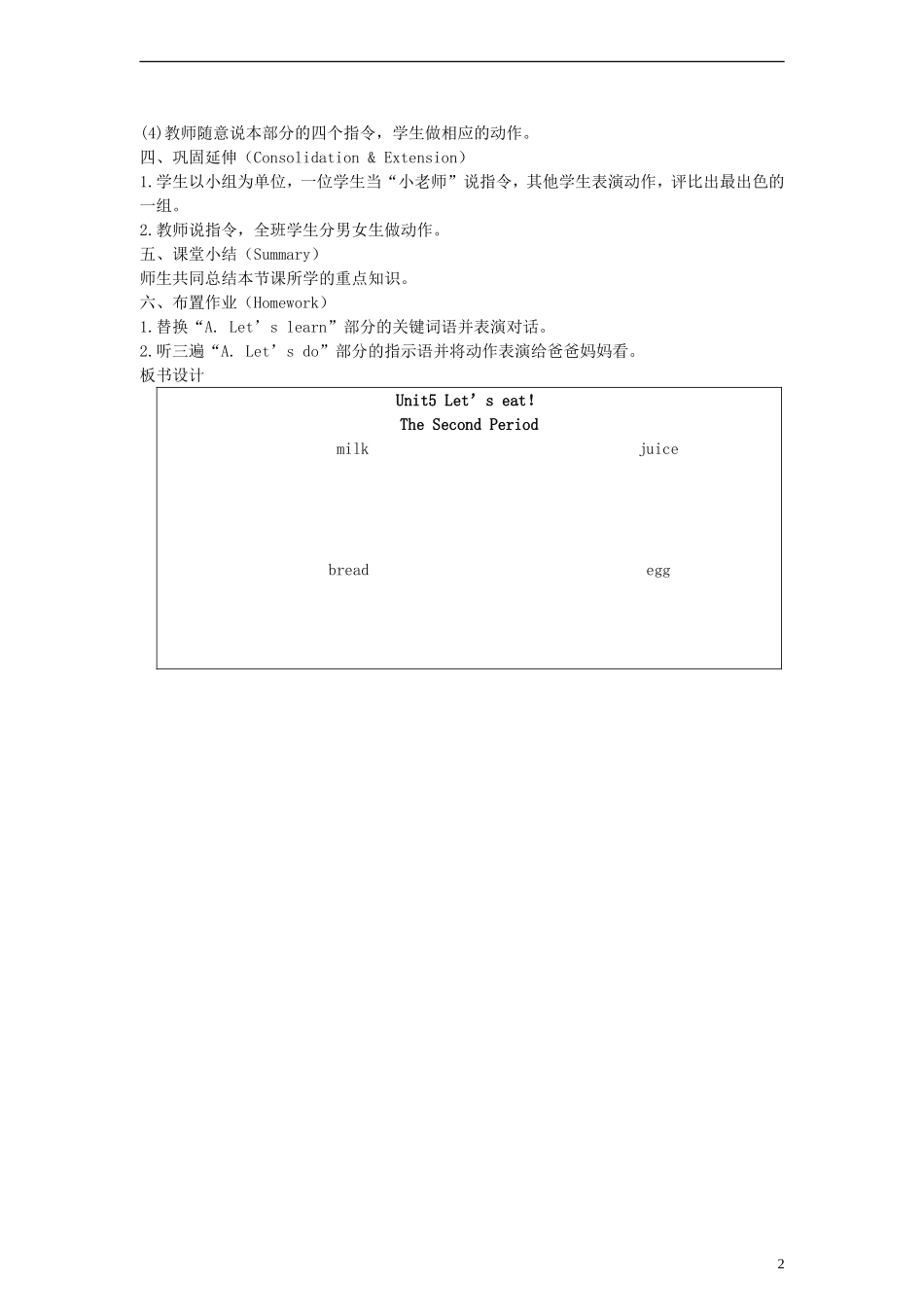 (4)教师随意说本部分的四个指令，学生做相应的动作。
四、巩固延伸（Consolidation & Extension）
1.学生以小组为单位，一位学生当“小老师”说指令，其他学生表演动作，评比出最出色的一组。
2.教师说指令，全班学生分男女生做动作。
五、课堂小结（Summary）
师生共同总结本节课所学的重点知识。
六、布置作业（Homework）
1.替换“A. Let’s learn”部分的关键词语并表演对话。
2.听三遍“A. Let’s do”部分的指示语并将动作表演给爸爸妈妈看。
板书设计

Unit5 Let’s eat!
The Second Period
milk
juice
bread
egg

2